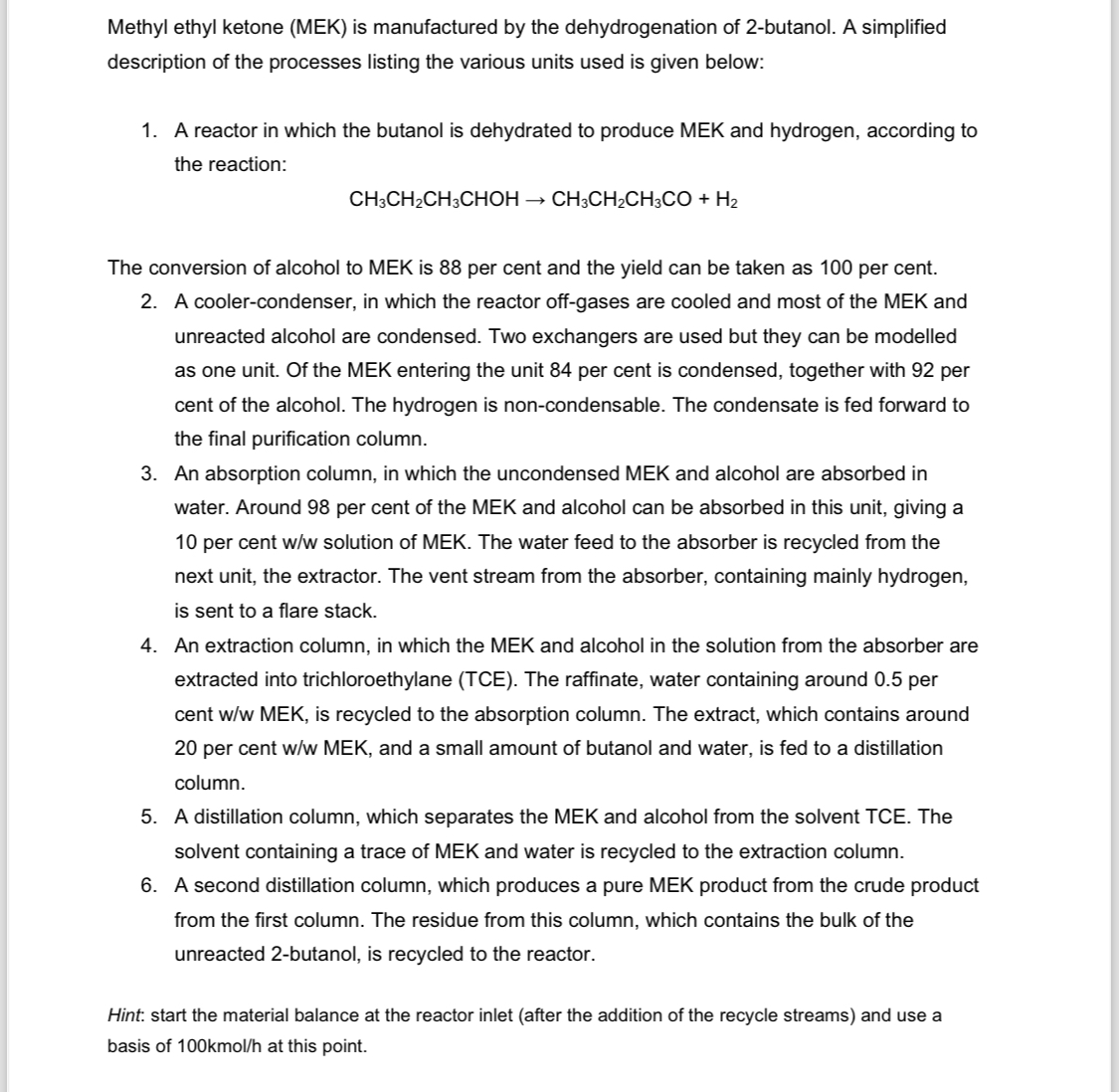 Methyl ethyl ketone (MEK) is manufactured by the dehydrogenation of 2-butanol. A simplified description of the processes listing the various units used is given below:

1. A reactor in which the butanol is dehydrated to produce MEK and hydrogen, according to the reaction:

$CH_3CH_2CH_3CHOH \rightarrow CH_3CH_2CH_3CO + H_2$

The conversion of alcohol to MEK is 88 per cent and the yield can be taken as 100 per cent.

2. A cooler-condenser, in which the reactor off-gases are cooled and most of the MEK and unreacted alcohol are condensed. Two exchangers are used but they can be modelled as one unit. Of the MEK entering the unit 84 per cent is condensed, together with 92 per cent of the alcohol. The hydrogen is non-condensable. The condensate is fed forward to the final purification column.
3. An absorption column, in which the uncondensed MEK and alcohol are absorbed in water. Around 98 per cent of the MEK and alcohol can be absorbed in this unit, giving a 10 per cent w/w solution of MEK. The water feed to the absorber is recycled from the next unit, the extractor. The vent stream from the absorber, containing mainly hydrogen, is sent to a flare stack.
4. An extraction column, in which the MEK and alcohol in the solution from the absorber are extracted into trichloroethylane (TCE). The raffinate, water containing around 0.5 per cent w/w MEK, is recycled to the absorption column. The extract, which contains around 20 per cent w/w MEK, and a small amount of butanol and water, is fed to a distillation column.
5. A distillation column, which separates the MEK and alcohol from the solvent TCE. The solvent containing a trace of MEK and water is recycled to the extraction column.
6. A second distillation column, which produces a pure MEK product from the crude product from the first column. The residue from this column, which contains the bulk of the unreacted 2-butanol, is recycled to the reactor.

Hint: start the material balance at the reactor inlet (after the addition of the recycle streams) and use a basis of 100kmol/h at this point.